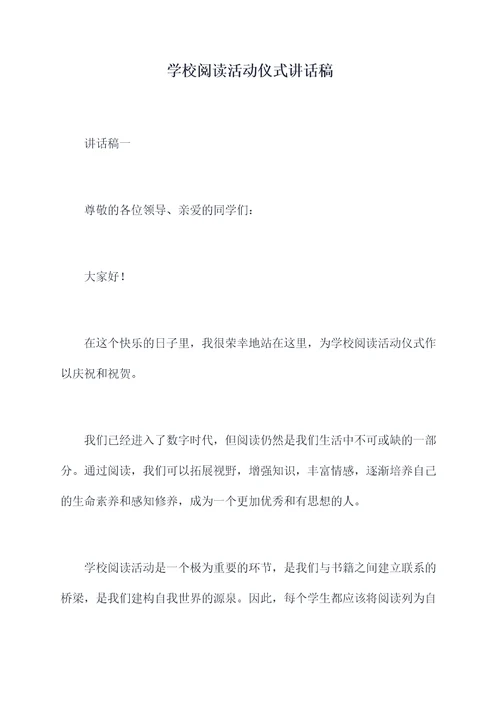 学校阅读活动仪式讲话稿

讲话稿一

尊敬的各位领导、亲爱的同学们：

大家好！

在这个快乐的日子里，我很荣幸地站在这里，为学校阅读活动仪式作以庆祝和祝贺。

我们已经进入了数字时代，但阅读仍然是我们生活中不可或缺的一部分。通过阅读，我们可以拓展视野，增强知识，丰富情感，逐渐培养自己的生命素养和感知修养，成为一个更加优秀和有思想的人。

学校阅读活动是一个极为重要的环节，是我们与书籍之间建立联系的桥梁，是我们建构自我世界的源泉。因此，每个学生都应该将阅读列为自